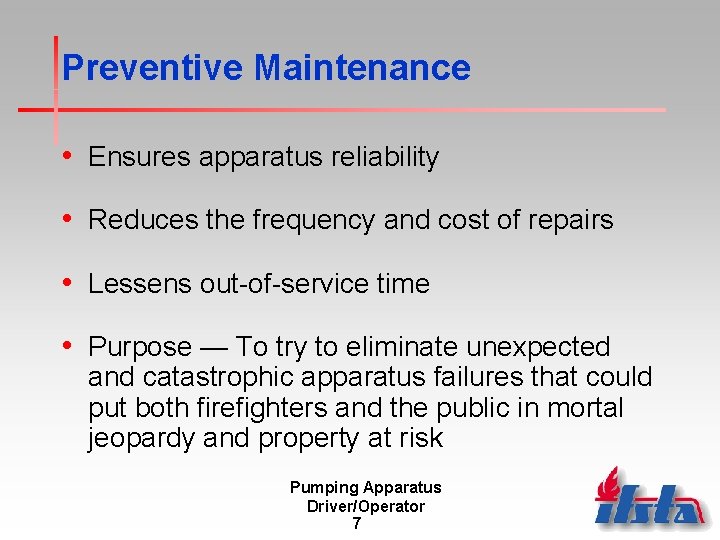 Preventive Maintenance

• Ensures apparatus reliability

• Reduces the frequency and cost of repairs

• Lessens out-of-service time

• Purpose — To try to eliminate unexpected and catastrophic apparatus failures that could put both firefighters and the public in mortal jeopardy and property at risk

Pumping Apparatus
Driver/Operator
7

ifsta